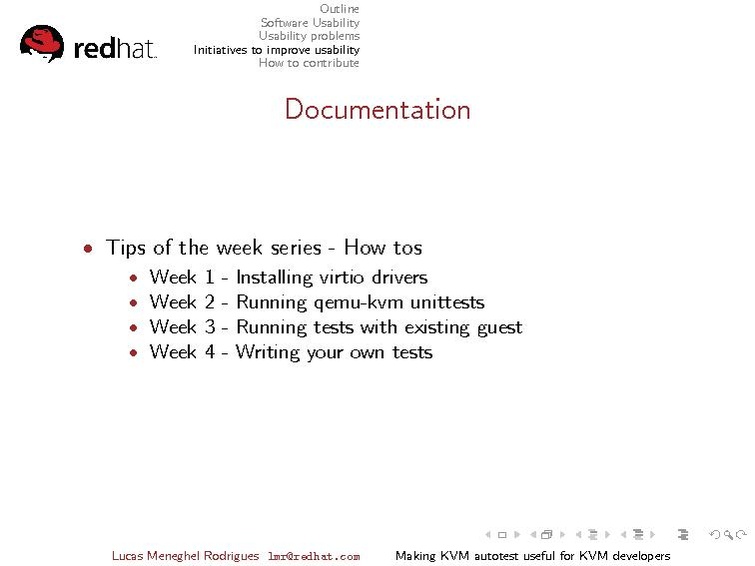 redhat.

Outline
Software Usability
Usability problems
Initiatives to improve usability
How to contribute

Documentation

- Tips of the week series - How tos
  - Week 1 - Installing virtio drivers
  - Week 2 - Running qemu-kvm unittests
  - Week 3 - Running tests with existing guest
  - Week 4 - Writing your own tests

Lucas Meneghel Rodrigues lmr@redhat.com Making KVM autotest useful for KVM developers